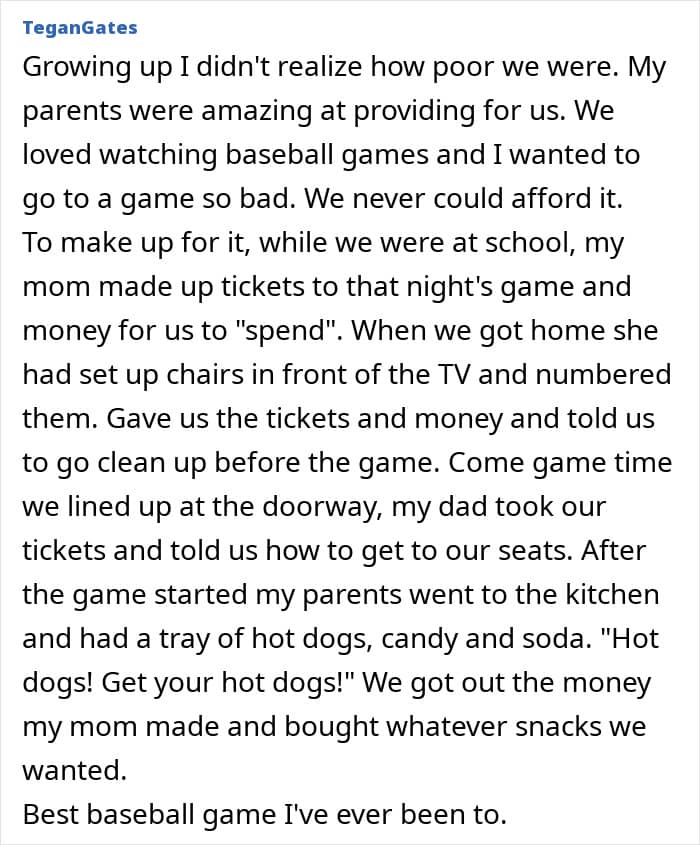 TeganGates

Growing up I didn't realize how poor we were. My parents were amazing at providing for us. We loved watching baseball games and I wanted to go to a game so bad. We never could afford it.
To make up for it, while we were at school, my mom made up tickets to that night's game and money for us to "spend". When we got home she had set up chairs in front of the TV and numbered them. Gave us the tickets and money and told us to go clean up before the game. Come game time we lined up at the doorway, my dad took our tickets and told us how to get to our seats. After the game started my parents went to the kitchen and had a tray of hot dogs, candy and soda. "Hot dogs! Get your hot dogs!" We got out the money my mom made and bought whatever snacks we wanted.
Best baseball game I've ever been to.